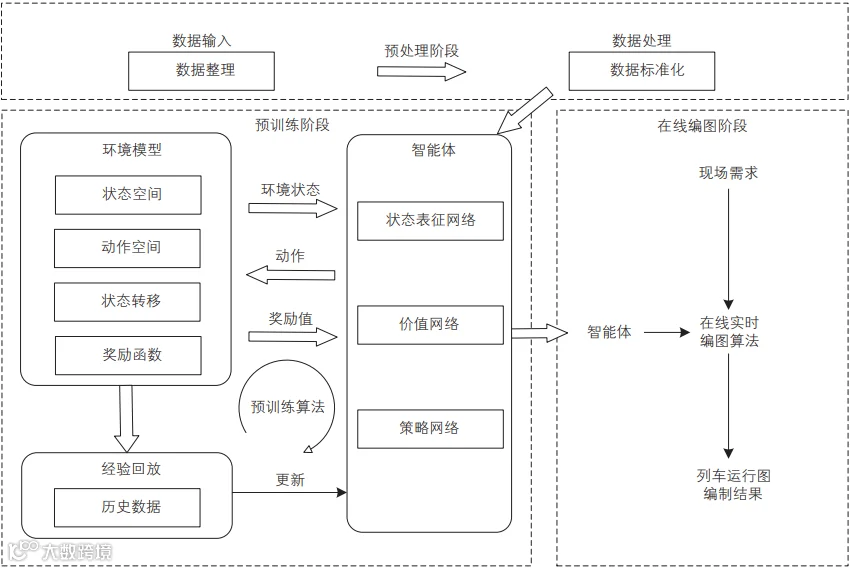 数据输入

数据整理

预处理阶段

数据处理

数据标准化

预训练阶段

环境模型

状态空间

动作空间

状态转移

奖励函数

环境状态

动作

奖励值

预训练算法

智能体

状态表征网络

价值网络

策略网络

经验回放

历史数据

更新

在线编图阶段

现场需求

智能体

在线实时编图算法

列车运行图编制结果

大数跨境